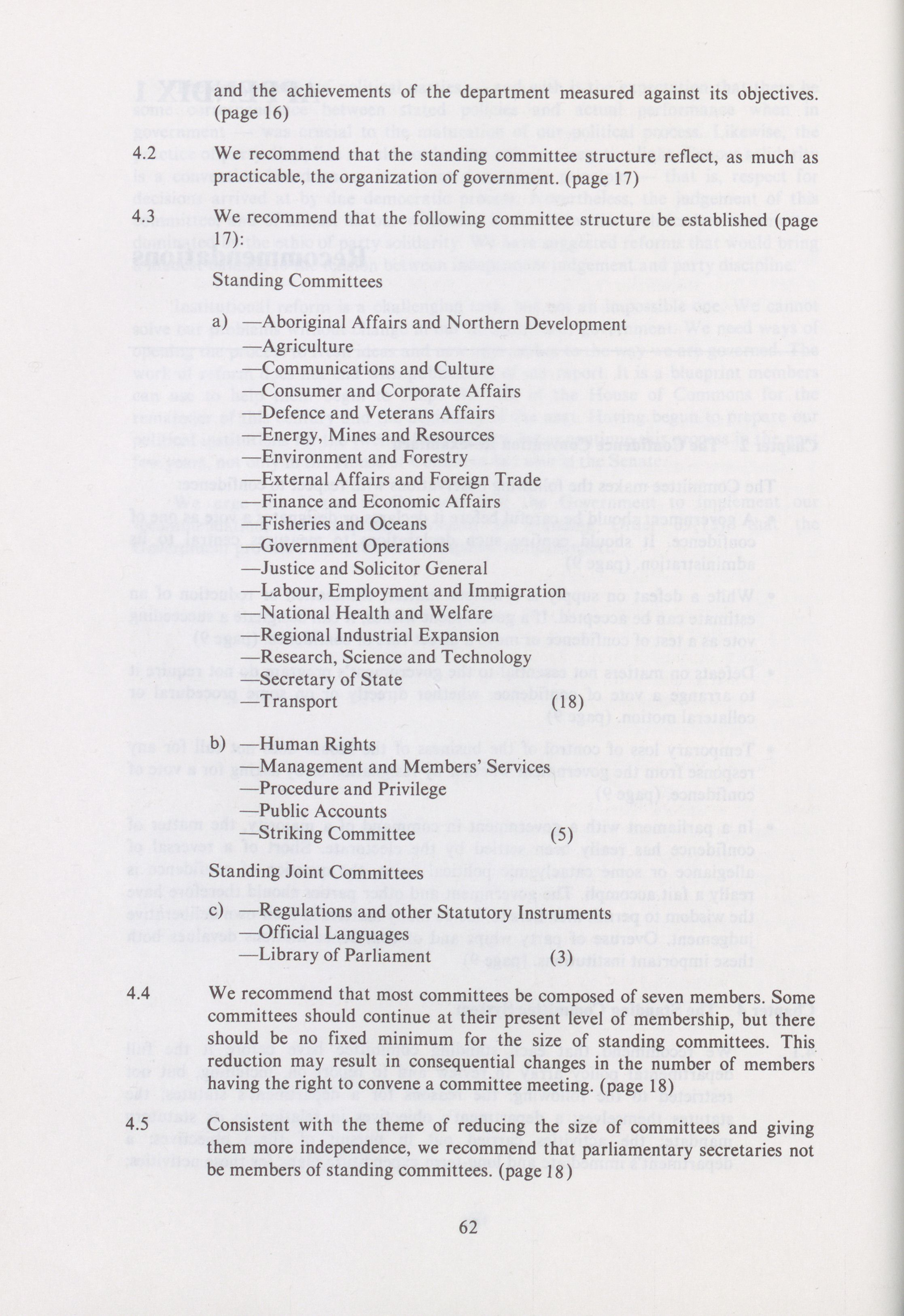 and the achievements of the department measured against its objectives. (page 16)

4.2 We recommend that the standing committee structure reflect, as much as practicable, the organization of government. (page 17)

4.3 We recommend that the following committee structure be established (page 17):

Standing Committees

a) —Aboriginal Affairs and Northern Development
—Agriculture
—Communications and Culture
—Consumer and Corporate Affairs
—Defence and Veterans Affairs
—Energy, Mines and Resources
—Environment and Forestry
—External Affairs and Foreign Trade
—Finance and Economic Affairs
—Fisheries and Oceans
—Government Operations
—Justice and Solicitor General
—Labour, Employment and Immigration
—National Health and Welfare
—Regional Industrial Expansion
—Research, Science and Technology
—Secretary of State
—Transport (18)

b) —Human Rights
—Management and Members' Services
—Procedure and Privilege
—Public Accounts
—Striking Committee (5)

Standing Joint Committees

c) —Regulations and other Statutory Instruments
—Official Languages
—Library of Parliament (3)

4.4 We recommend that most committees be composed of seven members. Some committees should continue at their present level of membership, but there should be no fixed minimum for the size of standing committees. This reduction may result in consequential changes in the number of members having the right to convene a committee meeting. (page 18)

4.5 Consistent with the theme of reducing the size of committees and giving them more independence, we recommend that parliamentary secretaries not be members of standing committees. (page 18)

62